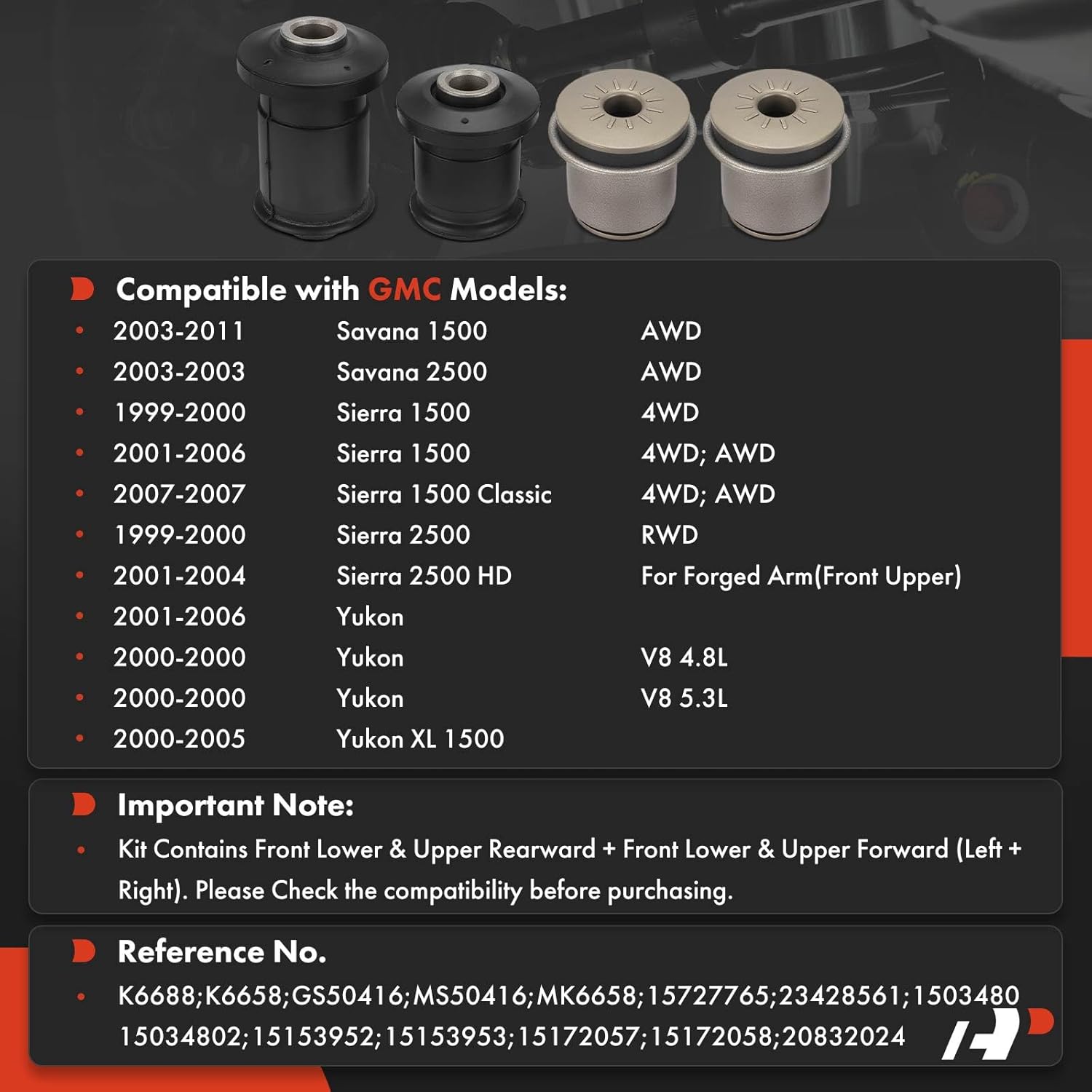 Compatible with GMC Models:

| | | |
|---|---|---|
| 2003-2011 | Savana 1500 | AWD |
| 2003-2003 | Savana 2500 | AWD |
| 1999-2000 | Sierra 1500 | 4WD |
| 2001-2006 | Sierra 1500 | 4WD; AWD |
| 2007-2007 | Sierra 1500 Classic | 4WD; AWD |
| 1999-2000 | Sierra 2500 | RWD |
| 2001-2004 | Sierra 2500 HD | For Forged Arm(Front Upper) |
| 2001-2006 | Yukon | |
| 2000-2000 | Yukon | V8 4.8L |
| 2000-2000 | Yukon | V8 5.3L |
| 2000-2005 | Yukon XL 1500 | |

Important Note:

Kit Contains Front Lower & Upper Rearward + Front Lower & Upper Forward (Left + Right). Please Check the compatibility before purchasing.

Reference No.

K6688;K6658;GS50416;MS50416;MK6658;15727765;23428561;1503480 15034802;15153952;15153953;15172057;15172058;20832024